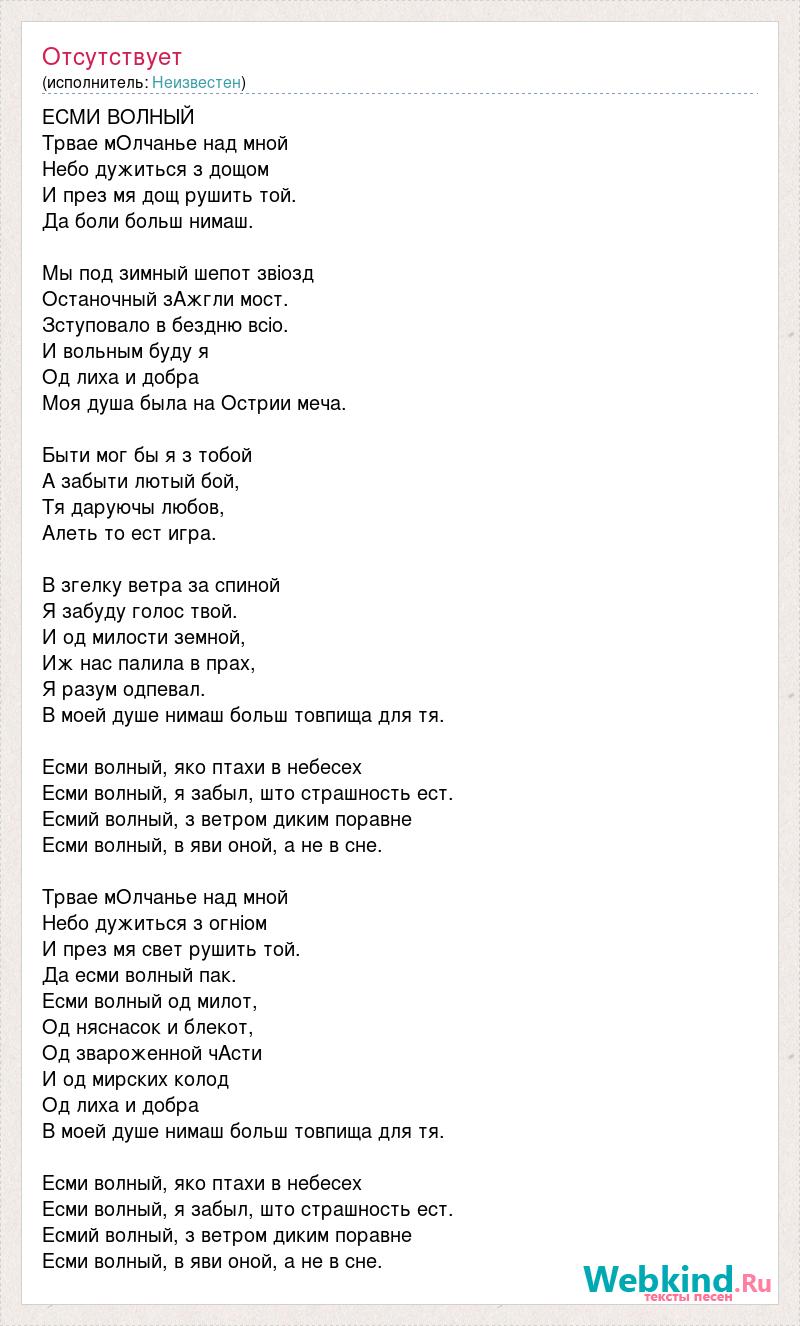 Отсутствует
(исполнитель: Неизвестен)

ЕСМИ ВОЛНЫЙ
Трвае мОлчанье над мной
Небо дужиться з дощом
И през мя дощ рушить той.
Да боли больш нимаш.

Мы под зимный шепот звіозд
Останочный зАжгли мост.
Зступовало в бездню всіо.
И вольным буду я
Од лиха и добра
Моя душа была на Острии меча.

Быти мог бы я з тобой
А забыти лютый бой,
Тя даруючы любов,
Алеть то ест игра.

В згелку ветра за спиной
Я забуду голос твой.
И од милости земной,
Иж нас палила в прах,
Я разум одпевал.
В моей душе нимаш больш товпища для тя.

Есми волный, яко птахи в небесех
Есми волный, я забыл, што страшность ест.
Есмий волный, з ветром диким поравне
Есми волный, в яви оной, а не в сне.

Трвае мОлчанье над мной
Небо дужиться з огніом
И през мя свет рушить той.
Да есми волный пак.
Есми волный од милот,
Од няснасок и блекот,
Од звароженной чАсти
И од мирских колод
Од лиха и добра
В моей душе нимаш больш товпища для тя.

Есми волный, яко птахи в небесех
Есми волный, я забыл, што страшность ест.
Есмий волный, з ветром диким поравне
Есми волный, в яви оной, а не в сне.

Webkind.Ru
тексты песен